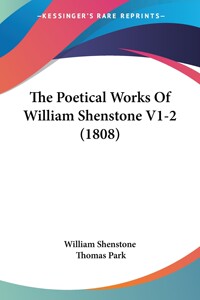 —KESSINGER'S RARE REPRINTS—

The Poetical Works Of William Shenstone V1-2 (1808)

William Shenstone
Thomas Park